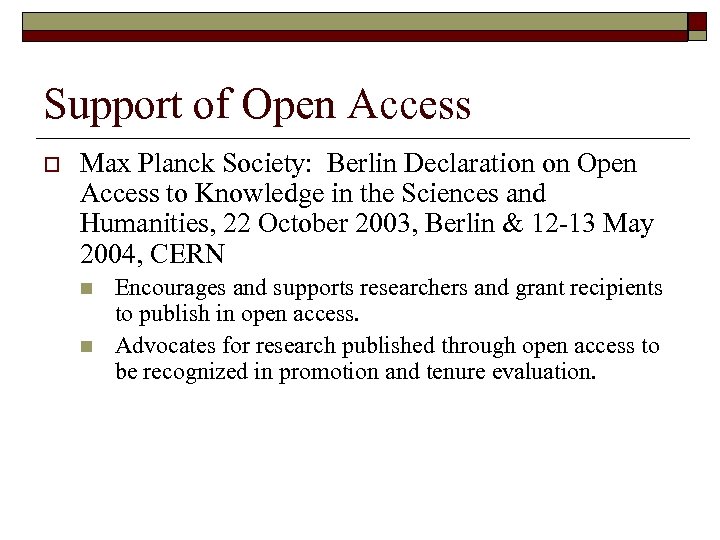 Support of Open Access

Max Planck Society:  Berlin Declaration on Open Access to Knowledge in the Sciences and Humanities, 22 October 2003, Berlin & 12-13 May 2004, CERN

Encourages and supports researchers and grant recipients to publish in open access.

Advocates for research published through open access to be recognized in promotion and tenure evaluation.